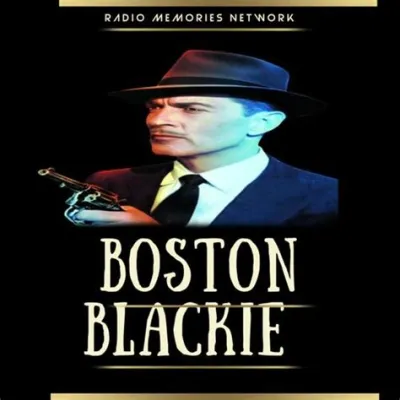 RADIO MEMORIES NETWORK

BOSTON BLACKIE